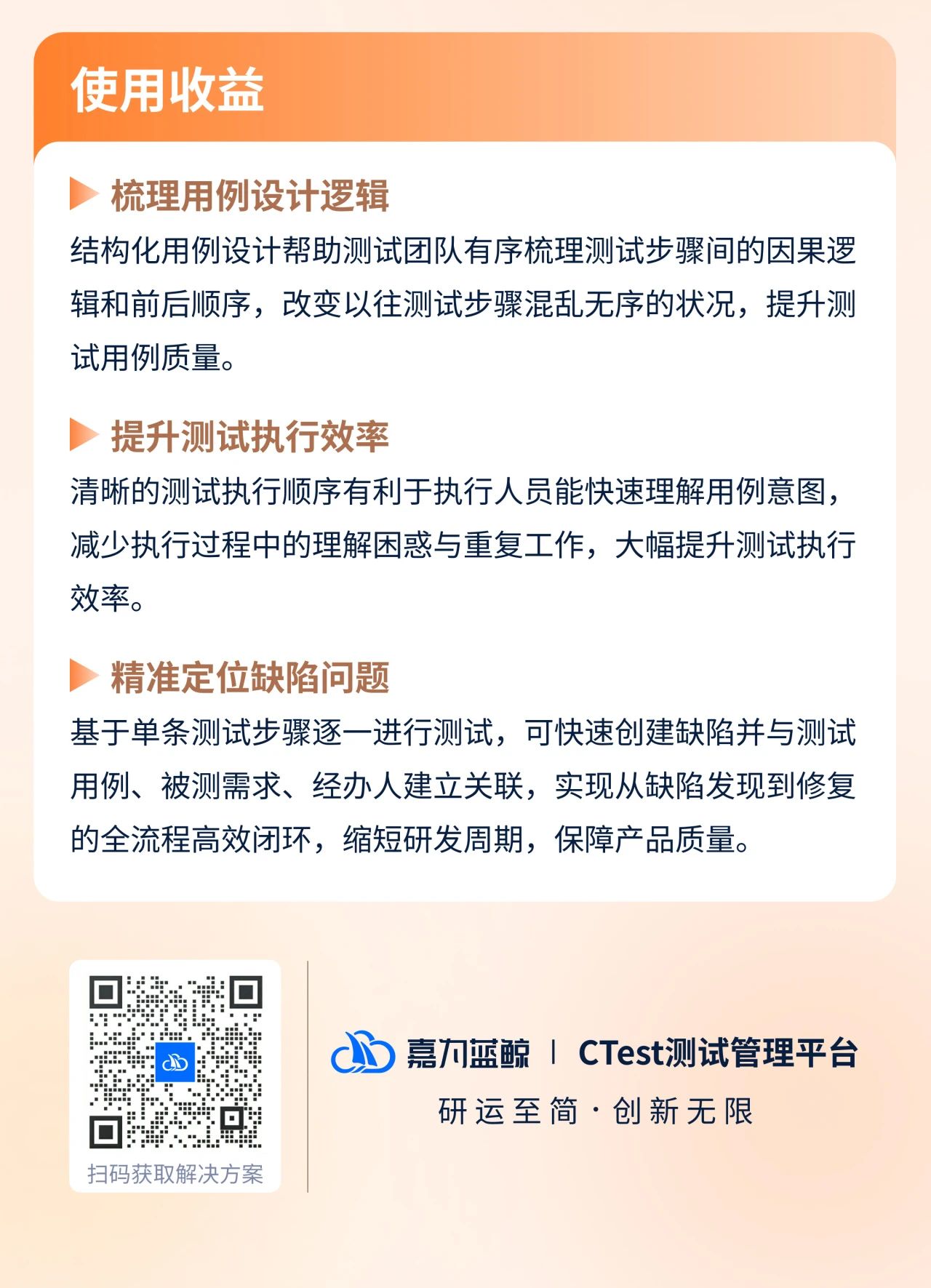 使用收益

梳理用例设计逻辑
结构化用例设计帮助测试团队有序梳理测试步骤间的因果逻辑和前后顺序，改变以往测试步骤混乱无序的状况，提升测试用例质量。

提升测试执行效率
清晰的测试执行顺序有利于执行人员能快速理解用例意图，减少执行过程中的理解困惑与重复工作，大幅提升测试执行效率。

精准定位缺陷问题
基于单条测试步骤逐一进行测试，可快速创建缺陷并与测试用例、被测需求、经办人建立关联，实现从缺陷发现到修复的全流程高效闭环，缩短研发周期，保障产品质量。

扫码获取解决方案

嘉为蓝鲸 | CTest测试管理平台
研运至简 · 创新无限